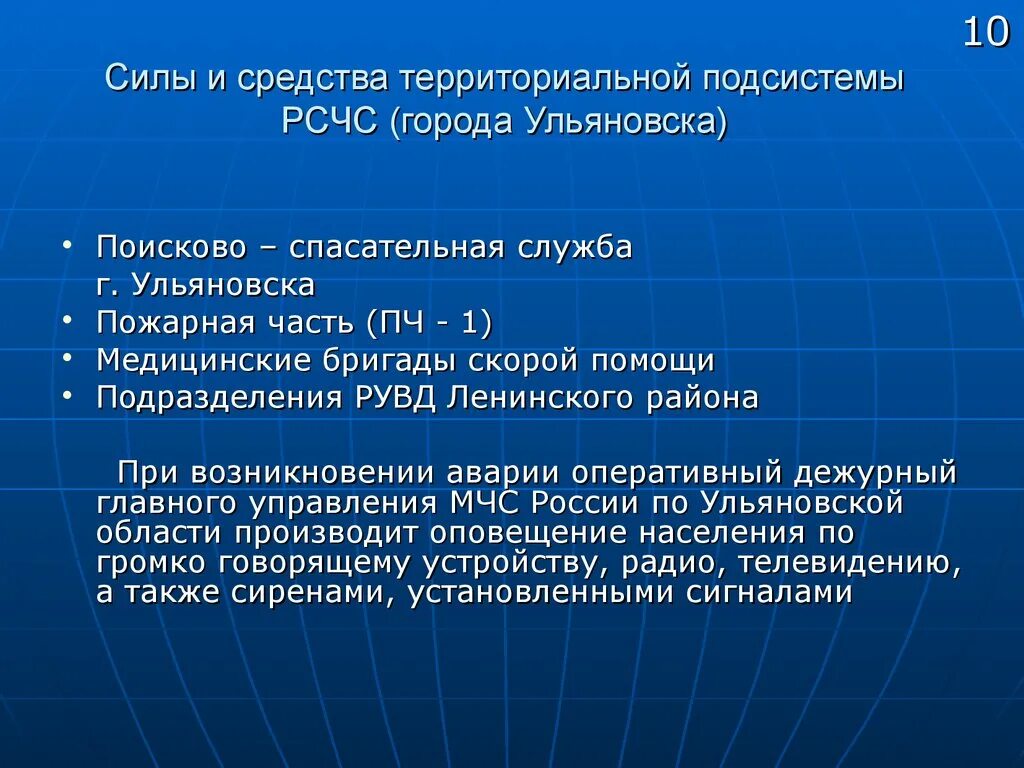 10

Силы и средства территориальной подсистемы РСЧС (города Ульяновска)

• Поисково – спасательная служба г. Ульяновска
• Пожарная часть (ПЧ - 1)
• Медицинские бригады скорой помощи
• Подразделения РУВД Ленинского района

При возникновении аварии оперативный дежурный главного управления МЧС России по Ульяновской области производит оповещение населения по громко говорящему устройству, радио, телевидению, а также сиренами, установленными сигналами